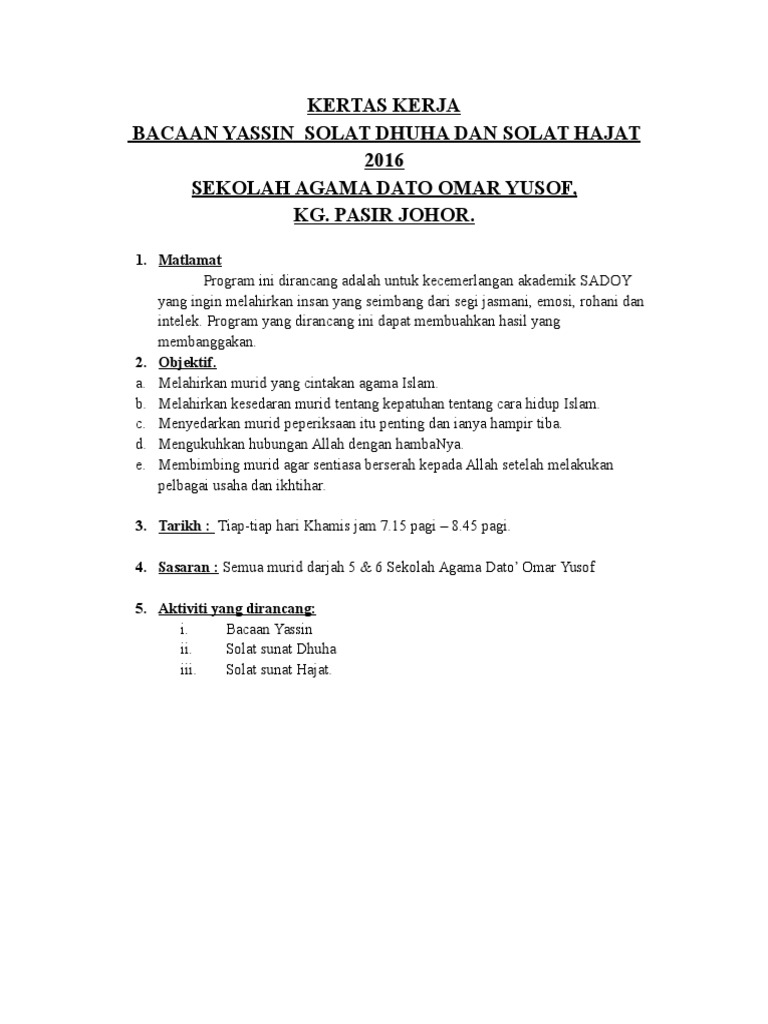 KERTAS KERJA
BACAAN YASSIN SOLAT DHUHA DAN SOLAT HAJAT
2016
SEKOLAH AGAMA DATO OMAR YUSOF,
KG. PASIR JOHOR.

1. Matlamat
Program ini dirancang adalah untuk kecemerlangan akademik SADOY yang ingin melahirkan insan yang seimbang dari segi jasmani, emosi, rohani dan intelek. Program yang dirancang ini dapat membuahkan hasil yang membanggakan.

2. Objektif.
a. Melahirkan murid yang cintakan agama Islam.
b. Melahirkan kesedaran murid tentang kepatuhan tentang cara hidup Islam.
c. Menyedarkan murid peperiksaan itu penting dan ianya hampir tiba.
d. Mengukuhkan hubungan Allah dengan hambaNya.
e. Membimbing murid agar sentiasa berserah kepada Allah setelah melakukan pelbagai usaha dan ikhtihar.

3. Tarikh : Tiap-tiap hari Khamis jam 7.15 pagi – 8.45 pagi.

4. Sasaran : Semua murid darjah 5 & 6 Sekolah Agama Dato' Omar Yusof

5. Aktiviti yang dirancang:
i. Bacaan Yassin
ii. Solat sunat Dhuha
iii. Solat sunat Hajat.